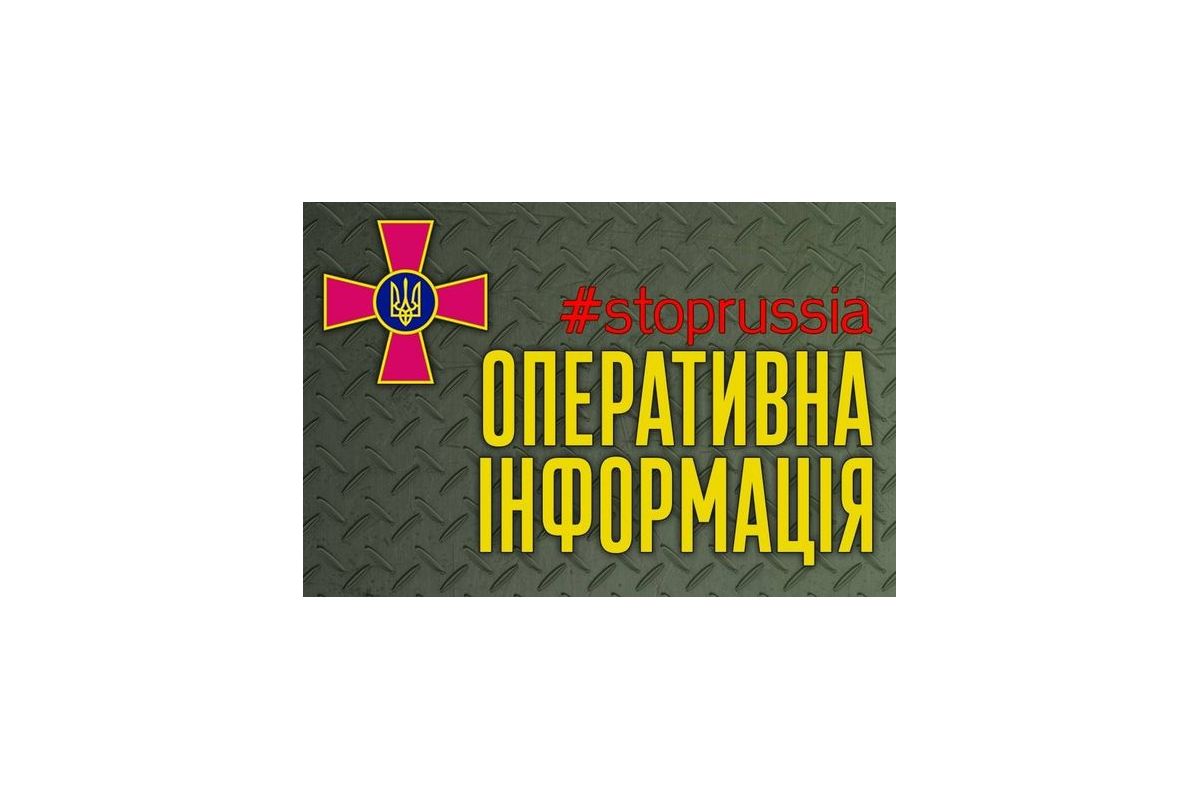 #stoprussia
ОПЕРАТИВНА
ІНФОРМАЦІЯ